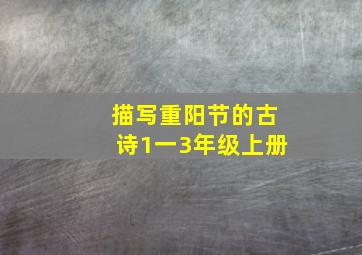 描写重阳节的古诗1一3年级上册